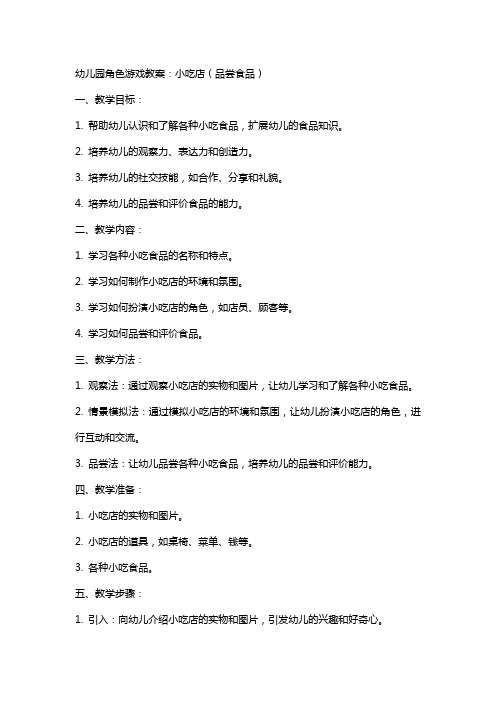 幼儿园角色游戏教案：小吃店（品尝食品）

一、教学目标：

1. 帮助幼儿认识和了解各种小吃食品，扩展幼儿的食品知识。

2. 培养幼儿的观察力、表达力和创造力。

3. 培养幼儿的社交技能，如合作、分享和礼貌。

4. 培养幼儿的品尝和评价食品的能力。

二、教学内容：

1. 学习各种小吃食品的名称和特点。

2. 学习如何制作小吃店的环境和氛围。

3. 学习如何扮演小吃店的角色，如店员、顾客等。

4. 学习如何品尝和评价食品。

三、教学方法：

1. 观察法：通过观察小吃店的实物和图片，让幼儿学习和了解各种小吃食品。

2. 情景模拟法：通过模拟小吃店的环境和氛围，让幼儿扮演小吃店的角色，进行互动和交流。

3. 品尝法：让幼儿品尝各种小吃食品，培养幼儿的品尝和评价能力。

四、教学准备：

1. 小吃店的实物和图片。

2. 小吃店的道具，如桌椅、菜单、钱等。

3. 各种小吃食品。

五、教学步骤：

1. 引入：向幼儿介绍小吃店的实物和图片，引发幼儿的兴趣和好奇心。